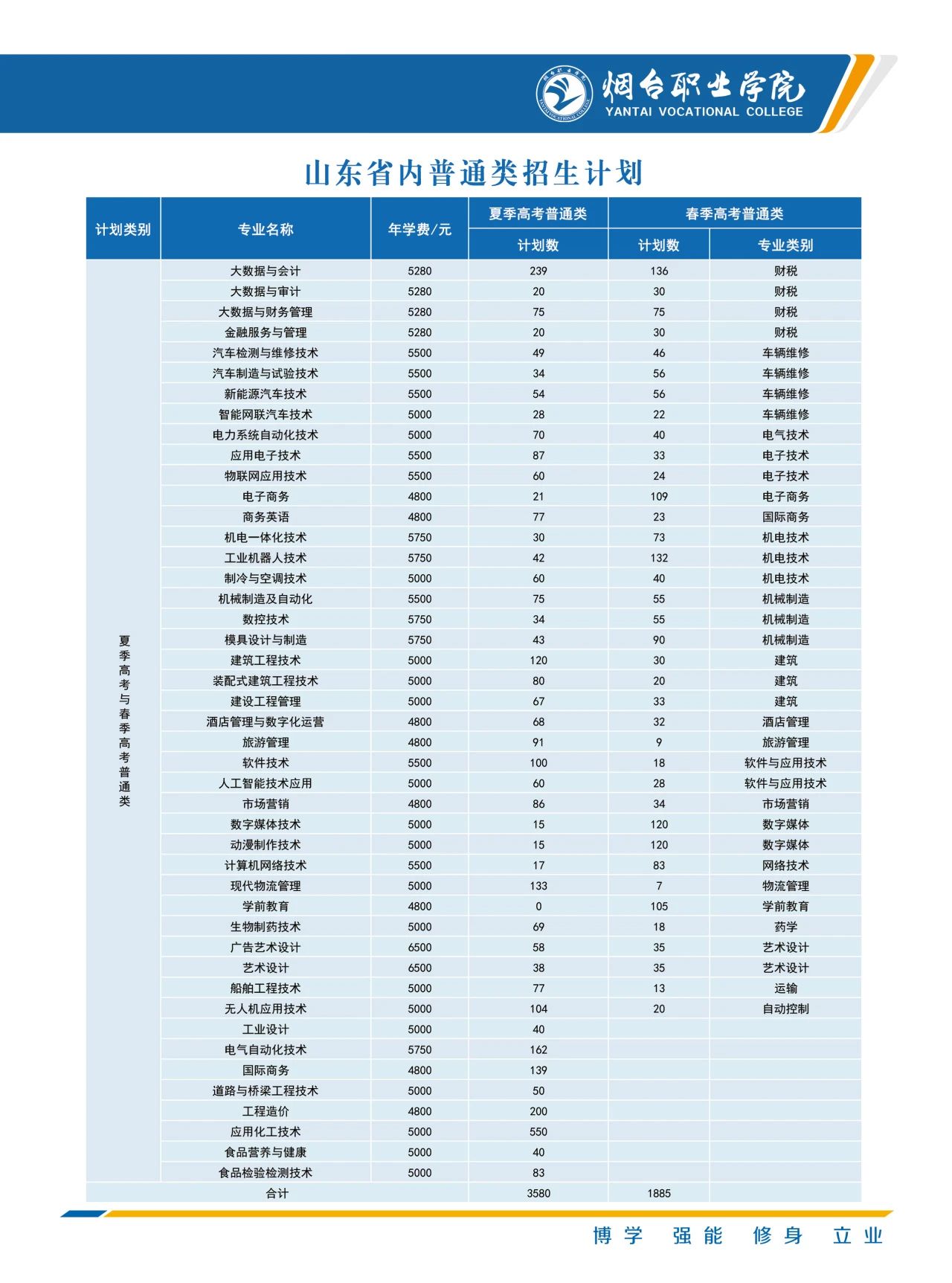 烟台职业学院
YANTAI VOCATIONAL COLLEGE

山东省内普通类招生计划

| 计划类别 | 专业名称 | 年学费/元 | 夏季高考普通类 计划数 | 春季高考普通类 计划数 | 春季高考普通类 专业类别 |
|---|---|---|---|---|---|
| 夏季高考与春季高考普通类 | 大数据与会计 | 5280 | 239 | 136 | 财税 |
| | 大数据与审计 | 5280 | 20 | 30 | 财税 |
| | 大数据与财务管理 | 5280 | 75 | 75 | 财税 |
| | 金融服务与管理 | 5280 | 20 | 30 | 财税 |
| | 汽车检测与维修技术 | 5500 | 49 | 46 | 车辆维修 |
| | 汽车制造与试验技术 | 5500 | 34 | 56 | 车辆维修 |
| | 新能源汽车技术 | 5500 | 54 | 56 | 车辆维修 |
| | 智能网联汽车技术 | 5000 | 28 | 22 | 车辆维修 |
| | 电力系统自动化技术 | 5000 | 70 | 40 | 电气技术 |
| | 应用电子技术 | 5500 | 87 | 33 | 电子技术 |
| | 物联网应用技术 | 5500 | 60 | 24 | 电子技术 |
| | 电子商务 | 4800 | 21 | 109 | 电子商务 |
| | 商务英语 | 4800 | 77 | 23 | 国际商务 |
| | 机电一体化技术 | 5750 | 30 | 73 | 机电技术 |
| | 工业机器人技术 | 5750 | 42 | 132 | 机电技术 |
| | 制冷与空调技术 | 5000 | 60 | 40 | 机电技术 |
| | 机械制造及自动化 | 5500 | 75 | 55 | 机械制造 |
| | 数控技术 | 5750 | 34 | 55 | 机械制造 |
| | 模具设计与制造 | 5750 | 43 | 90 | 机械制造 |
| | 建筑工程技术 | 5000 | 120 | 30 | 建筑 |
| | 装配式建筑工程技术 | 5000 | 80 | 20 | 建筑 |
| | 建设工程管理 | 5000 | 67 | 33 | 建筑 |
| | 酒店管理与数字化运营 | 4800 | 68 | 32 | 酒店管理 |
| | 旅游管理 | 4800 | 91 | 9 | 旅游管理 |
| | 软件技术 | 5500 | 100 | 18 | 软件与应用技术 |
| | 人工智能技术应用 | 5000 | 60 | 28 | 软件与应用技术 |
| | 市场营销 | 4800 | 86 | 34 | 市场营销 |
| | 数字媒体技术 | 5000 | 15 | 120 | 数字媒体 |
| | 动漫制作技术 | 5000 | 15 | 120 | 数字媒体 |
| | 计算机网络技术 | 5500 | 17 | 83 | 网络技术 |
| | 现代物流管理 | 5000 | 133 | 7 | 物流管理 |
| | 学前教育 | 4800 | 0 | 105 | 学前教育 |
| | 生物制药技术 | 5000 | 69 | 18 | 药学 |
| | 广告艺术设计 | 6500 | 58 | 35 | 艺术设计 |
| | 艺术设计 | 6500 | 38 | 35 | 艺术设计 |
| | 船舶工程技术 | 5000 | 77 | 13 | 运输 |
| | 无人机应用技术 | 5000 | 104 | 20 | 自动控制 |
| | 工业设计 | 5000 | 40 | | |
| | 电气自动化技术 | 5750 | 162 | | |
| | 国际商务 | 4800 | 139 | | |
| | 道路与桥梁工程技术 | 5000 | 50 | | |
| | 工程造价 | 4800 | 200 | | |
| | 应用化工技术 | 5000 | 550 | | |
| | 食品营养与健康 | 5000 | 40 | | |
| | 食品检验检测技术 | 5000 | 83 | | |
| 合计 | | | 3580 | 1885 | |

博学 强能 修身 立业